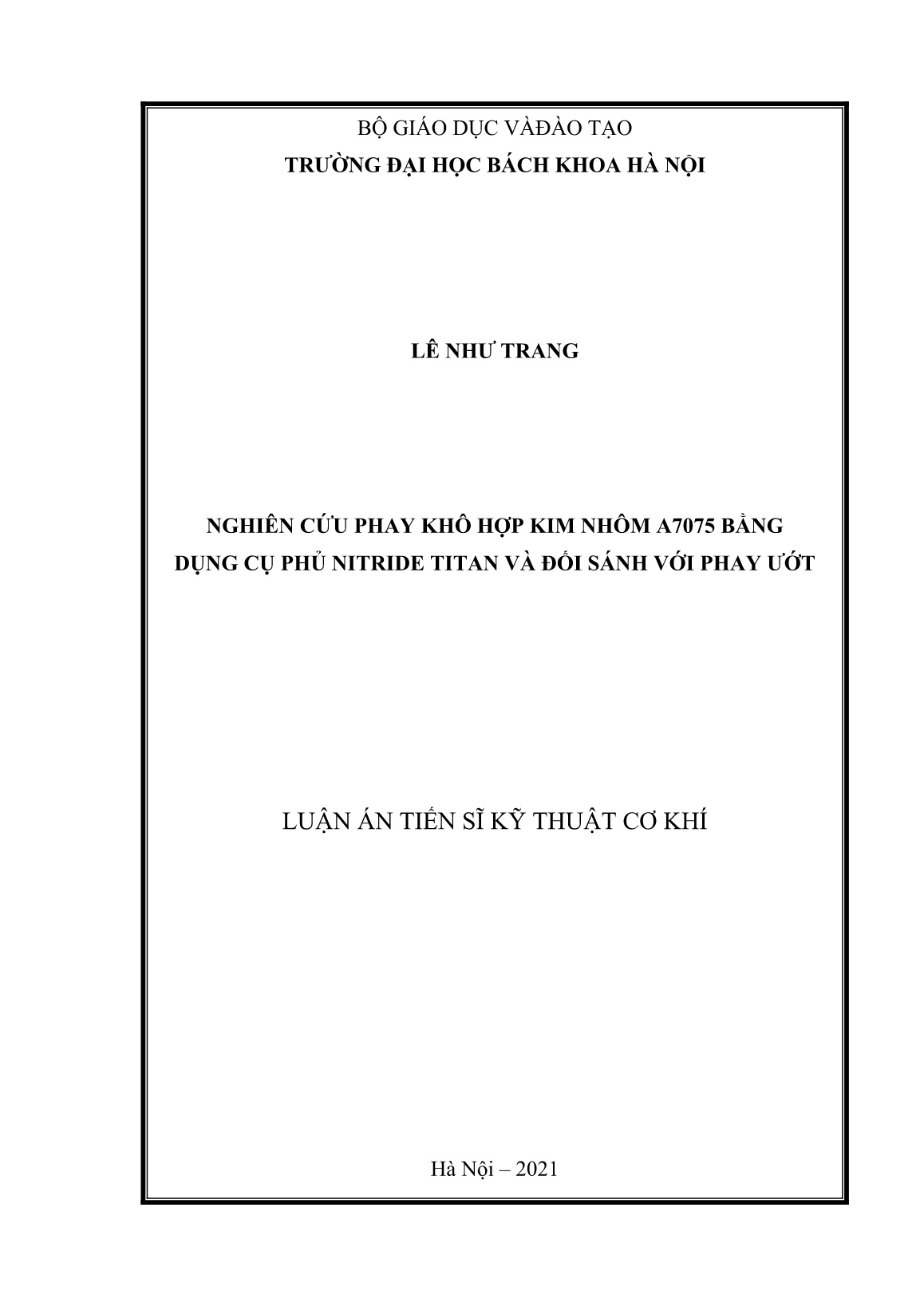 BỘ GIÁO DỤC VÀĐÀO TẠO
TRƯỜNG ĐẠI HỌC BÁCH KHOA HÀ NỘI

LÊ NHƯ TRANG

NGHIÊN CỨU PHAY KHÔ HỢP KIM NHÔM A7075 BẰNG DỤNG CỤ PHỦ NITRIDE TITAN VÀ ĐỐI SÁNH VỚI PHAY ƯỚT

LUẬN ÁN TIẾN SĨ KỸ THUẬT CƠ KHÍ

Hà Nội – 2021